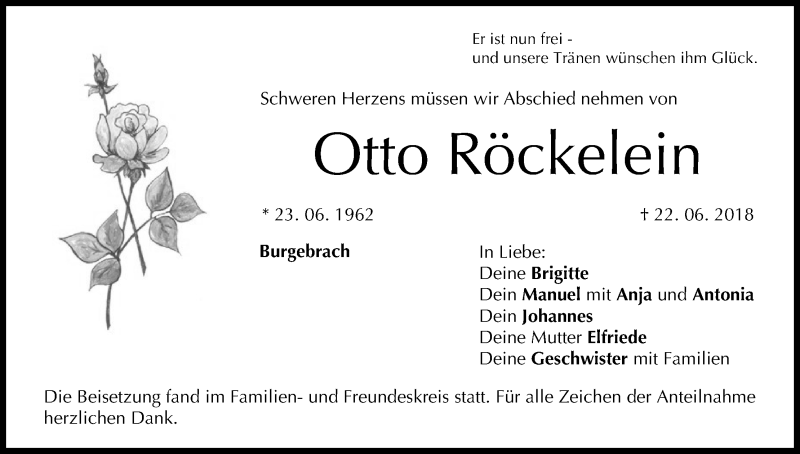 Er ist nun frei -
und unsere Tränen wünschen ihm Glück.

Schweren Herzens müssen wir Abschied nehmen von

Otto Röckelein

* 23. 06. 1962

† 22. 06. 2018

Burgebrach

In Liebe:
Deine Brigitte
Dein Manuel mit Anja und Antonia
Dein Johannes
Deine Mutter Elfriede
Deine Geschwister mit Familien

Die Beisetzung fand im Familien- und Freundeskreis statt. Für alle Zeichen der Anteilnahme herzlichen Dank.